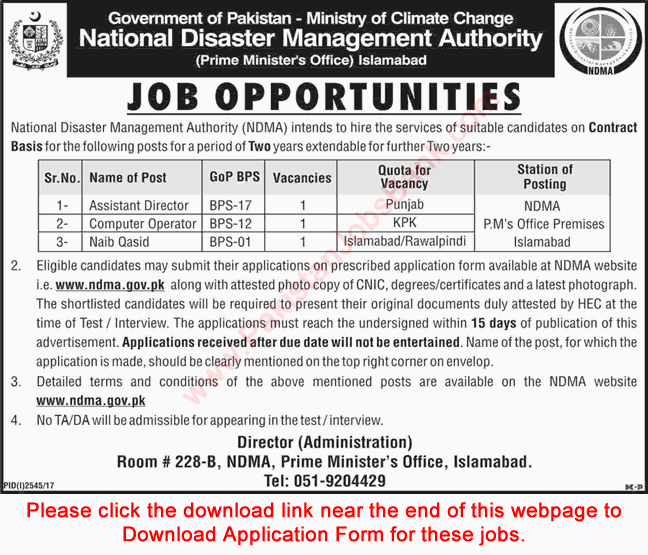 Government of Pakistan - Ministry of Climate Change
National Disaster Management Authority
(Prime Minister's Office) Islamabad

NDMA

JOB OPPORTUNITIES

National Disaster Management Authority (NDMA) intends to hire the services of suitable candidates on Contract Basis for the following posts for a period of Two years extendable for further Two years:-

| Sr.No. | Name of Post | GoP BPS | Vacancies | Quota for Vacancy | Station of Posting |
|---|---|---|---|---|---|
| 1- | Assistant Director | BPS-17 | 1 | Punjab | NDMA P.M's Office Premises Islamabad |
| 2- | Computer Operator | BPS-12 | 1 | KPK | |
| 3- | Naib Qasid | BPS-01 | 1 | Islamabad/Rawalpindi | |

2. Eligible candidates may submit their applications on prescribed application form available at NDMA website i.e. www.ndma.gov.pk along with attested photo copy of CNIC, degrees/certificates and a latest photograph. The shortlisted candidates will be required to present their original documents duly attested by HEC at the time of Test / Interview. The applications must reach the undersigned within 15 days of publication of this advertisement. Applications received after due date will not be entertained. Name of the post, for which the application is made, should be clearly mentioned on the top right corner on envelop.

3. Detailed terms and conditions of the above mentioned posts are available on the NDMA website www.ndma.gov.pk

4. No TA/DA will be admissible for appearing in the test / interview.

Director (Administration)
Room # 228-B, NDMA, Prime Minister's Office, Islamabad.
Tel: 051-9204429

PID(I)2545/17

M-P

PakistanJobsBank.com

Please click the download link near the end of this webpage to Download Application Form for these jobs.